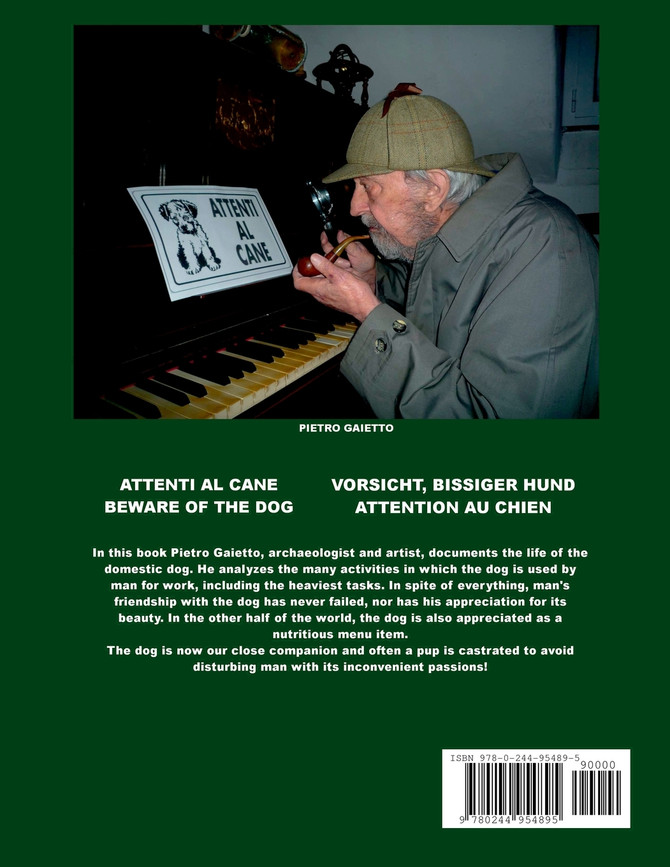 ATTENTI AL CANE

PIETRO GAIETTO

ATTENTI AL CANE
BEWARE OF THE DOG

VORSICHT, BISSIGER HUND
ATTENTION AU CHIEN

In this book Pietro Gaietto, archaeologist and artist, documents the life of the domestic dog. He analyzes the many activities in which the dog is used by man for work, including the heaviest tasks. In spite of everything, man's friendship with the dog has never failed, nor has his appreciation for its beauty. In the other half of the world, the dog is also appreciated as a nutritious menu item.
The dog is now our close companion and often a pup is castrated to avoid disturbing man with its inconvenient passions!

ISBN 978-0-244-95489-5
90000
9 780244 954895